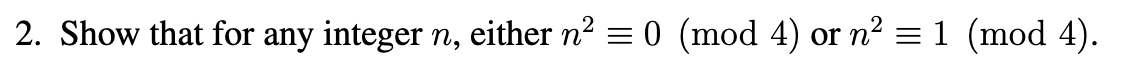 2. Show that for any integer $n$, either $n^2 \equiv 0 \pmod 4$ or $n^2 \equiv 1 \pmod 4$.